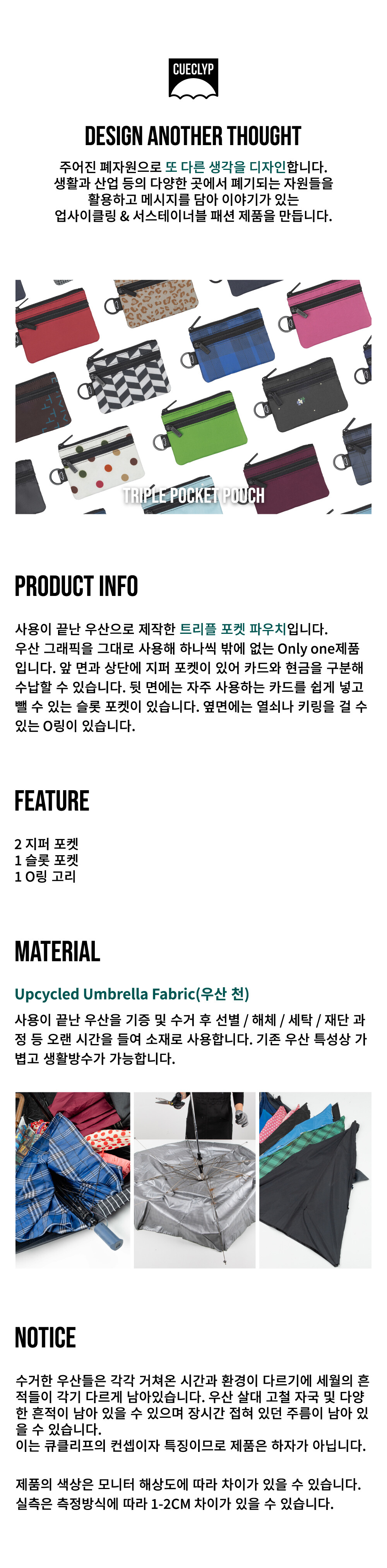 CUECLYP

DESIGN ANOTHER THOUGHT

주어진 폐자원으로 또 다른 생각을 디자인합니다.
생활과 산업 등의 다양한 곳에서 폐기되는 자원들을
활용하고 메시지를 담아 이야기가 있는
업사이클링 & 서스테이너블 패션 제품을 만듭니다.

TRIPLE POCKET POUCH

PRODUCT INFO

사용이 끝난 우산으로 제작한 트리플 포켓 파우치입니다. 우산 그래픽을 그대로 사용해 하나씩 밖에 없는 Only one제품입니다. 앞 면과 상단에 지퍼 포켓이 있어 카드와 현금을 구분해 수납할 수 있습니다. 뒷 면에는 자주 사용하는 카드를 쉽게 넣고 뺄 수 있는 슬롯 포켓이 있습니다. 옆면에는 열쇠나 키링을 걸 수 있는 O링이 있습니다.

FEATURE

2 지퍼 포켓
1 슬롯 포켓
1 O링 고리

MATERIAL

Upcycled Umbrella Fabric(우산 천)

사용이 끝난 우산을 기증 및 수거 후 선별 / 해체 / 세탁 / 재단 과정 등 오랜 시간을 들여 소재로 사용합니다. 기존 우산 특성상 가볍고 생활방수가 가능합니다.

NOTICE

수거한 우산들은 각각 거쳐온 시간과 환경이 다르기에 세월의 흔적들이 각기 다르게 남아있습니다. 우산 살대 고철 자국 및 다양한 흔적이 남아 있을 수 있으며 장시간 접혀 있던 주름이 남아 있을 수 있습니다.
이는 큐클리프의 컨셉이자 특징이므로 제품은 하자가 아닙니다.

제품의 색상은 모니터 해상도에 따라 차이가 있을 수 있습니다.
실측은 측정방식에 따라 1-2CM 차이가 있을 수 있습니다.